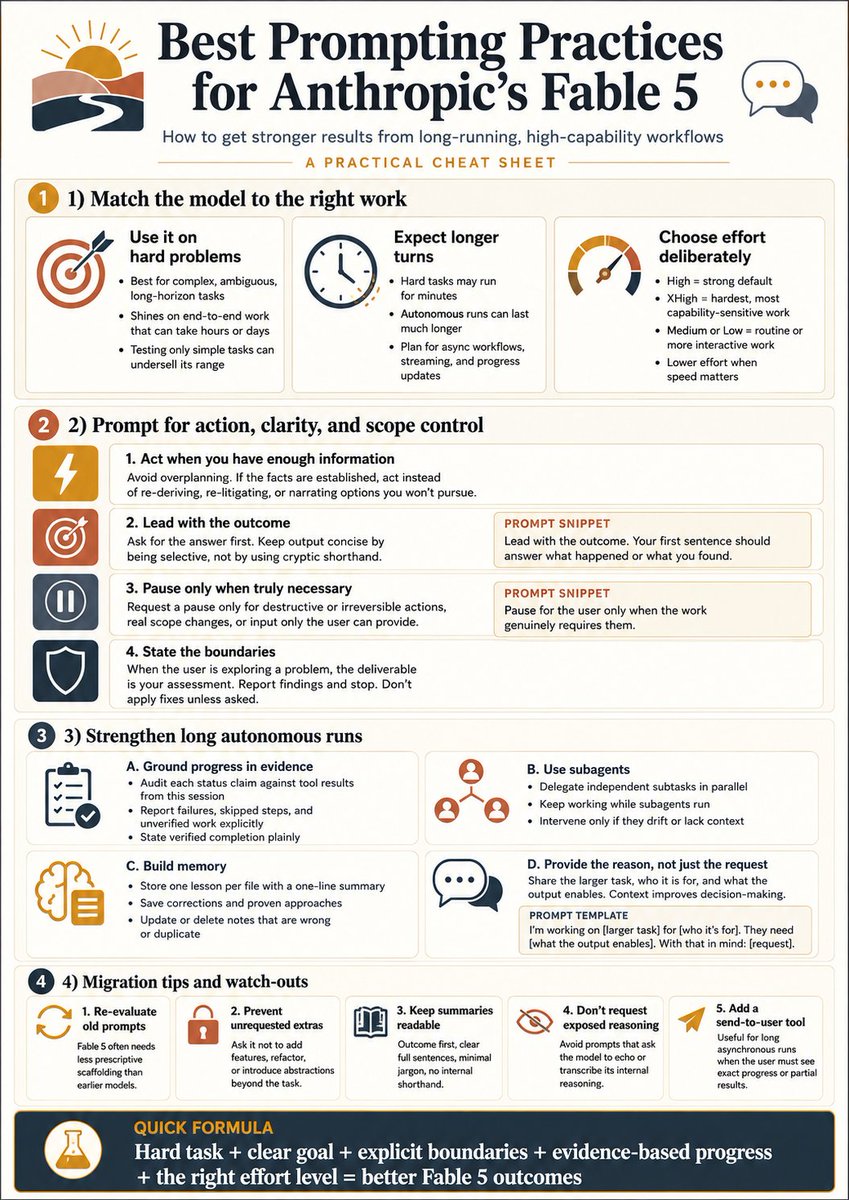 Best Prompting Practices for Anthropic's Fable 5

How to get stronger results from long-running, high-capability workflows

A PRACTICAL CHEAT SHEET

1 1) Match the model to the right work

Use it on hard problems
- Best for complex, ambiguous, long-horizon tasks
- Shines on end-to-end work that can take hours or days
- Testing only simple tasks can undersell its range

Expect longer turns
- Hard tasks may run for minutes
- Autonomous runs can last much longer
- Plan for async workflows, streaming, and progress updates

Choose effort deliberately
- High = strong default
- XHigh = hardest, most capability-sensitive work
- Medium or Low = routine or more interactive work
- Lower effort when speed matters

2 2) Prompt for action, clarity, and scope control

1. Act when you have enough information
Avoid overplanning. If the facts are established, act instead of re-deriving, re-litigating, or narrating options you won't pursue.

2. Lead with the outcome
Ask for the answer first. Keep output concise by being selective, not by using cryptic shorthand.

PROMPT SNIPPET
Lead with the outcome. Your first sentence should answer what happened or what you found.

3. Pause only when truly necessary
Request a pause only for destructive or irreversible actions, real scope changes, or input only the user can provide.

PROMPT SNIPPET
Pause for the user only when the work genuinely requires them.

4. State the boundaries
When the user is exploring a problem, the deliverable is your assessment. Report findings and stop. Don't apply fixes unless asked.

3 3) Strengthen long autonomous runs

A. Ground progress in evidence
- Audit each status claim against tool results from this session
- Report failures, skipped steps, and unverified work explicitly
- State verified completion plainly

B. Use subagents
- Delegate independent subtasks in parallel
- Keep working while subagents run
- Intervene only if they drift or lack context

C. Build memory
- Store one lesson per file with a one-line summary
- Save corrections and proven approaches
- Update or delete notes that are wrong or duplicate

D. Provide the reason, not just the request
Share the larger task, who it is for, and what the output enables. Context improves decision-making.

PROMPT TEMPLATE
I'm working on [larger task] for [who it's for]. They need [what the output enables]. With that in mind: [request].

4 4) Migration tips and watch-outs

1. Re-evaluate old prompts
Fable 5 often needs less prescriptive scaffolding than earlier models.

2. Prevent unrequested extras
Ask it not to add features, refactor, or introduce abstractions beyond the task.

3. Keep summaries readable
Outcome first, clear full sentences, minimal jargon, no internal shorthand.

4. Don't request exposed reasoning
Avoid prompts that ask the model to echo or transcribe its internal reasoning.

5. Add a send-to-user tool
Useful for long asynchronous runs when the user must see exact progress or partial results.

QUICK FORMULA
Hard task + clear goal + explicit boundaries + evidence-based progress + the right effort level = better Fable 5 outcomes